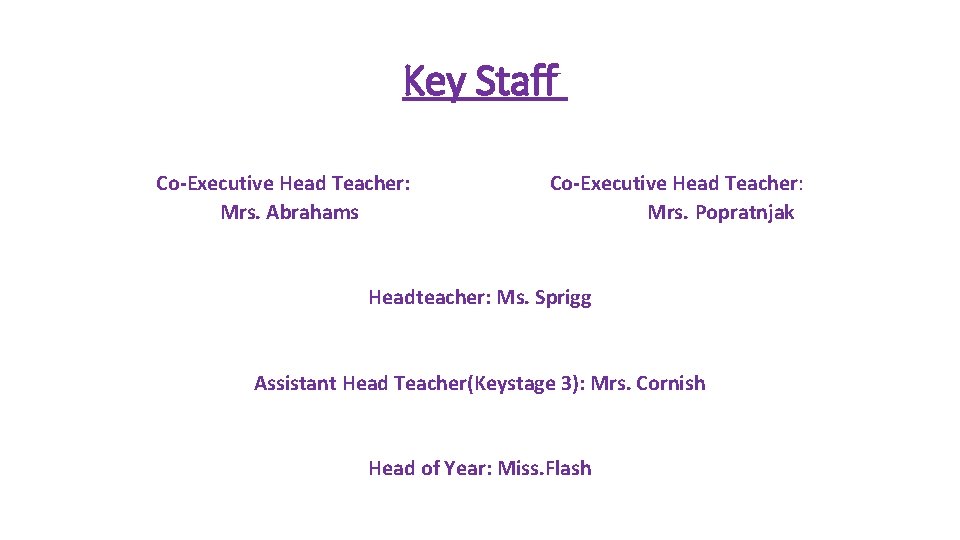 Key Staff

Co-Executive Head Teacher:
Mrs. Abrahams

Co-Executive Head Teacher:
Mrs. Popratnjak

Headteacher: Ms. Sprigg

Assistant Head Teacher(Keystage 3): Mrs. Cornish

Head of Year: Miss.Flash